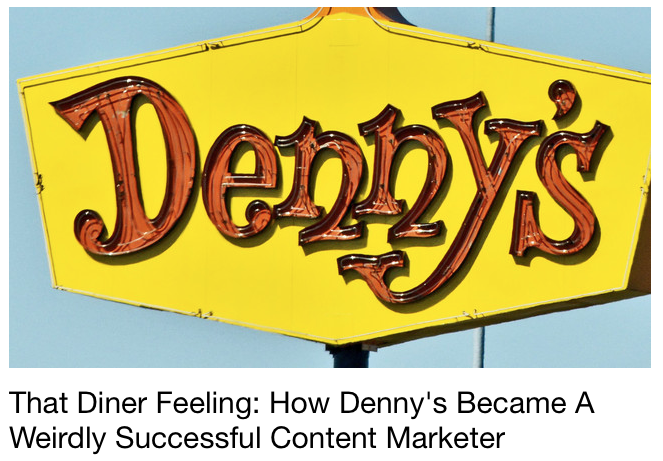 Denny's

That Diner Feeling: How Denny's Became A Weirdly Successful Content Marketer